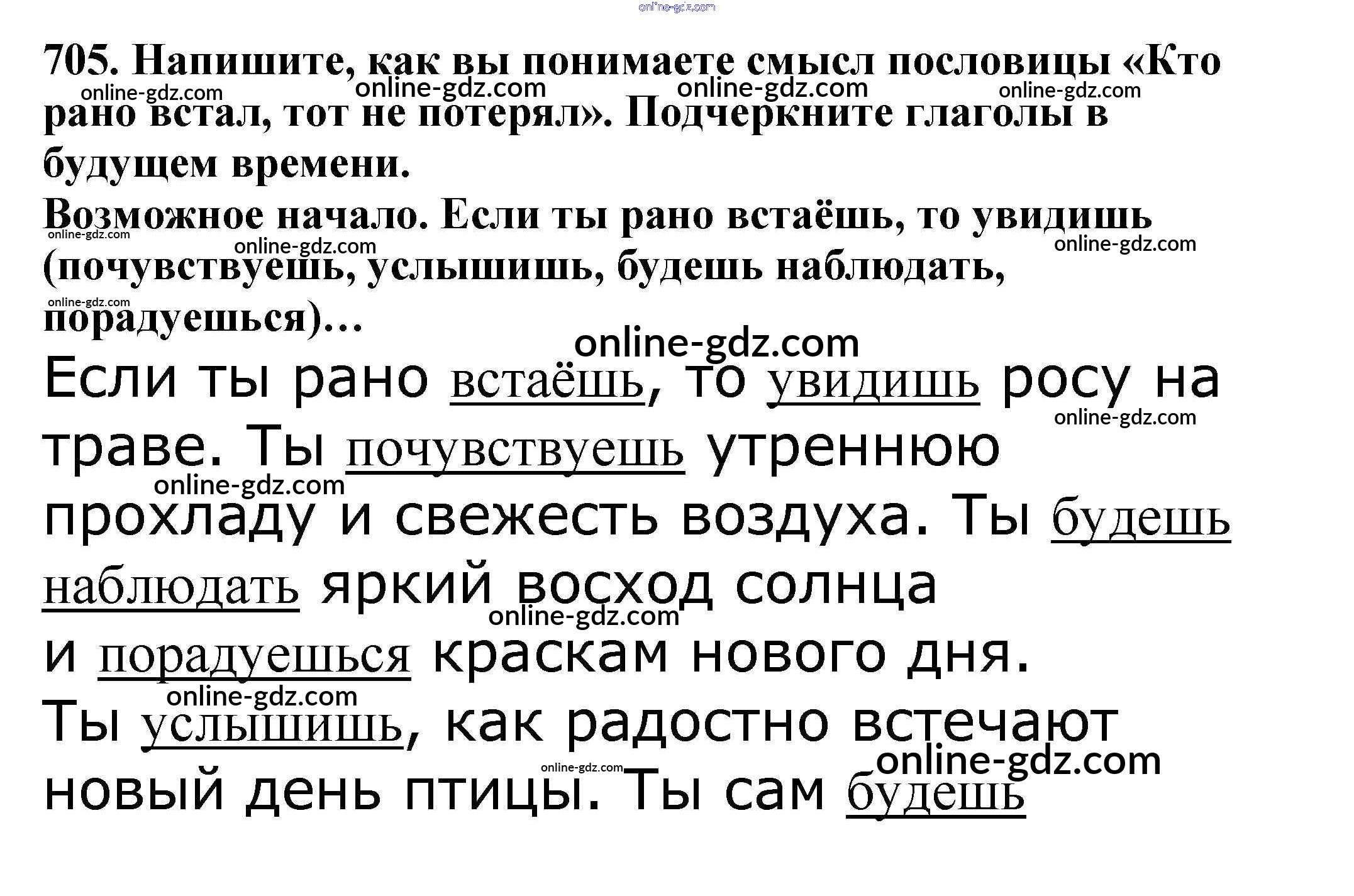 online-gdz.com

705. Напишите, как вы понимаете смысл пословицы «Кто рано встал, тот не потерял». Подчеркните глаголы в будущем времени.

online-gdz.com online-gdz.com online-gdz.com online-gdz.com

Возможное начало. Если ты рано встаёшь, то увидишь (почувствуешь, услышишь, будешь наблюдать, порадуешься)...

online-gdz.com online-gdz.com online-gdz.com online-gdz.com

online-gdz.com

Если ты рано встаёшь, то увидишь росу на траве. Ты почувствуешь утреннюю прохладу и свежесть воздуха. Ты будешь наблюдать яркий восход солнца и порадуешься краскам нового дня. Ты услышишь, как радостно встечают новый день птицы. Ты сам будешь

online-gdz.com online-gdz.com online-gdz.com online-gdz.com online-gdz.com online-gdz.com